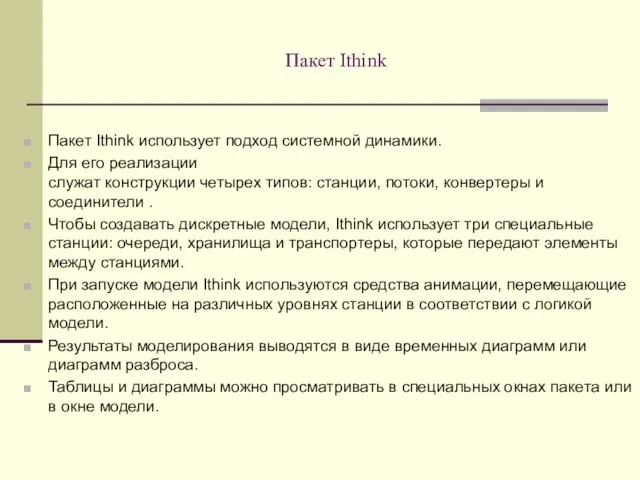 Пакет Ithink

Пакет Ithink использует подход системной динамики.

Для его реализации
служат конструкции четырех типов: станции, потоки, конвертеры и соединители .

Чтобы создавать дискретные модели, Ithink использует три специальные станции: очереди, хранилища и транспортеры, которые передают элементы между станциями.

При запуске модели Ithink используются средства анимации, перемещающие расположенные на различных уровнях станции в соответствии с логикой модели.

Результаты моделирования выводятся в виде временных диаграмм или диаграмм разброса.

Таблицы и диаграммы можно просматривать в специальных окнах пакета или в окне модели.